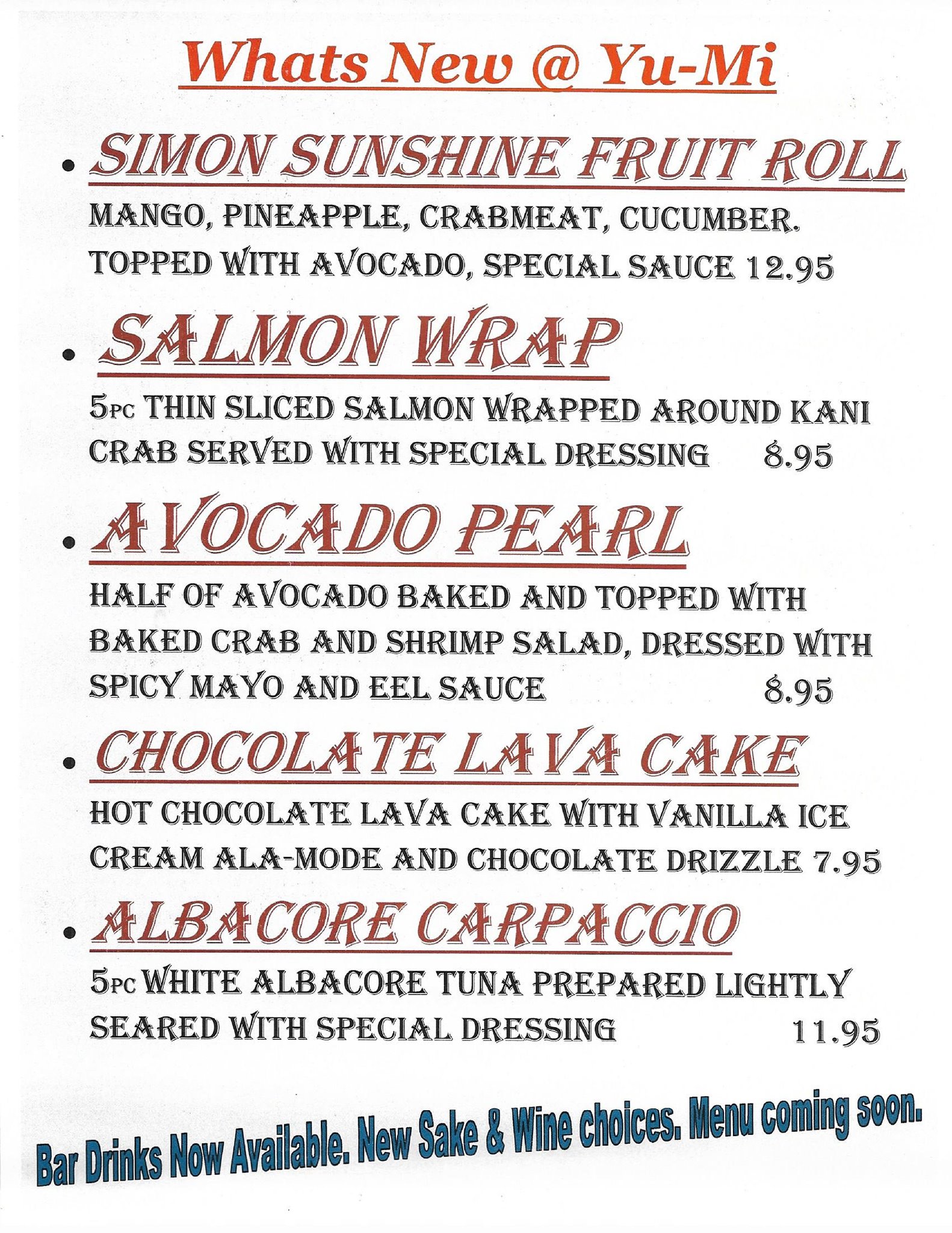 Whats New @ Yu-Mi

• SIMON SUNSHINE FRUIT ROLL

MANGO, PINEAPPLE, CRABMEAT, CUCUMBER. TOPPED WITH AVOCADO, SPECIAL SAUCE 12.95

• SALMON WRAP

5PC THIN SLICED SALMON WRAPPED AROUND KANI CRAB SERVED WITH SPECIAL DRESSING 8.95

• AVOCADO PEARL

HALF OF AVOCADO BAKED AND TOPPED WITH BAKED CRAB AND SHRIMP SALAD, DRESSED WITH SPICY MAYO AND EEL SAUCE 8.95

• CHOCOLATE LAVA CAKE

HOT CHOCOLATE LAVA CAKE WITH VANILLA ICE CREAM ALA-MODE AND CHOCOLATE DRIZZLE 7.95

• ALBACORE CARPACCIO

5PC WHITE ALBACORE TUNA PREPARED LIGHTLY SEARED WITH SPECIAL DRESSING 11.95

Bar Drinks Now Available. New Sake & Wine choices. Menu coming soon.